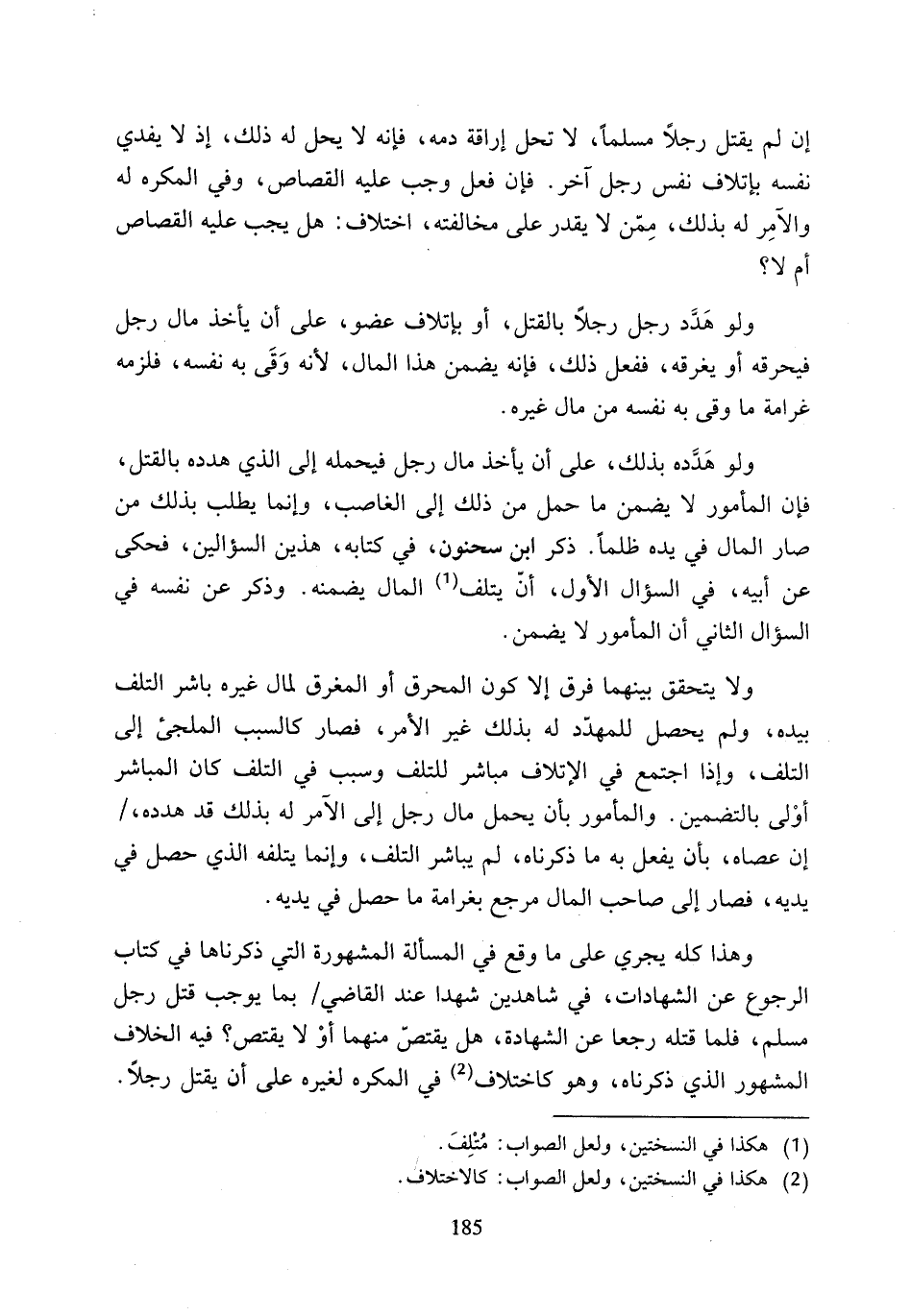 إن لم يقتل رجلاً مسلماً، لا تحل إراقة دمه، فإنه لا يحل له ذلك، إذ لا يفدي نفسه بإتلاف نفس رجل آخر. فإن فعل وجب عليه القصاص، وفي المكره له والآمِر له بذلك، مِمّن لا يقدر على مخالفته، اختلاف: هل يجب عليه القصاص أم لا؟

ولو هَدَّد رجل رجلاً بالقتل، أو بإتلاف عضو، على أن يأخذ مال رجل فيحرقه أو يغرقه، ففعل ذلك، فإنه يضمن هذا المال، لأنه وَقَى به نفسه، فلزمه غرامة ما وقى به نفسه من مال غيره.

ولو هَدَّده بذلك، على أن يأخذ مال رجل فيحمله إلى الذي هدده بالقتل، فإن المأمور لا يضمن ما حمل من ذلك إلى الغاصب، وإنما يطلب بذلك من صار المال في يده ظلماً. ذكر ابن سحنون، في كتابه، هذين السؤالين، فحكى عن أبيه، في السؤال الأول، أنّ يتلف$^{(1)}$ المال يضمنه. وذكر عن نفسه في السؤال الثاني أن المأمور لا يضمن.

ولا يتحقق بينهما فرق إلا كون المحرق أو المغرق لمال غيره باشر التلف بيده، ولم يحصل للمهدّد له بذلك غير الأمر، فصار كالسبب الملجئ إلى التلف، وإذا اجتمع في الإتلاف مباشر للتلف وسبب في التلف كان المباشر أوْلى بالتضمين. والمأمور بأن يحمل مال رجل إلى الآمر له بذلك قد هدده،/ إن عصاه، بأن يفعل به ما ذكرناه، لم يباشر التلف، وإنما يتلفه الذي حصل في يديه، فصار إلى صاحب المال مرجع بغرامة ما حصل في يديه.

وهذا كله يجري على ما وقع في المسألة المشهورة التي ذكرناها في كتاب الرجوع عن الشهادات، في شاهدين شهدا عند القاضي/ بما يوجب قتل رجل مسلم، فلما قتله رجعا عن الشهادة، هل يقتصّ منهما أوْ لا يقتص؟ فيه الخلاف المشهور الذي ذكرناه، وهو كاختلاف$^{(2)}$ في المكره لغيره على أن يقتل رجلاً.

(1) هكذا في النسختين، ولعل الصواب: مُتْلِفَ.
(2) هكذا في النسختين، ولعل الصواب: كالاختلاف.

185